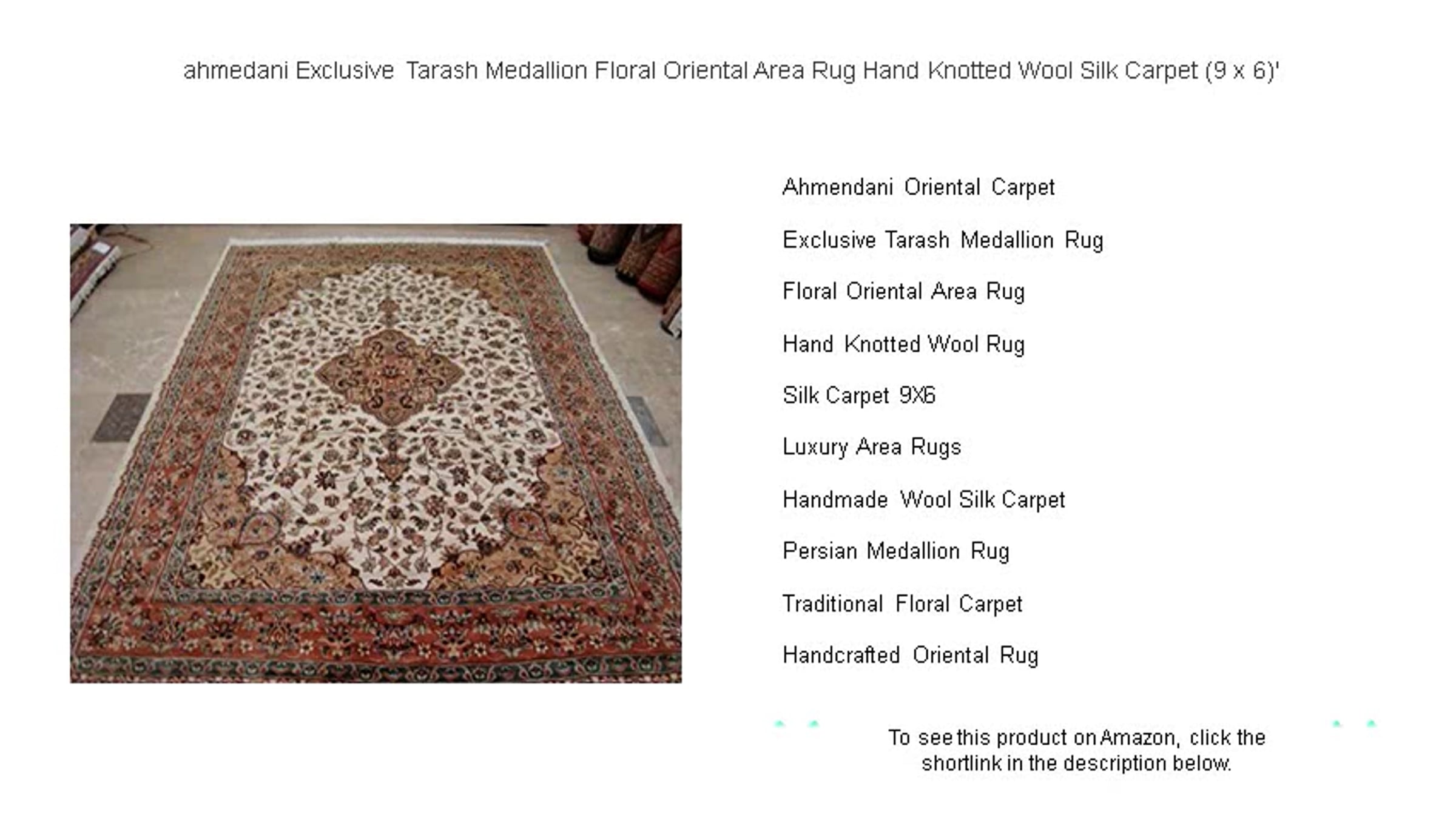 ahmedani Exclusive Tarash Medallion Floral Oriental Area Rug Hand Knotted Wool Silk Carpet (9 x 6)'

Ahmendani Oriental Carpet

Exclusive Tarash Medallion Rug

Floral Oriental Area Rug

Hand Knotted Wool Rug

Silk Carpet 9X6

Luxury Area Rugs

Handmade Wool Silk Carpet

Persian Medallion Rug

Traditional Floral Carpet

Handcrafted Oriental Rug

To see this product on Amazon, click the shortlink in the description below.